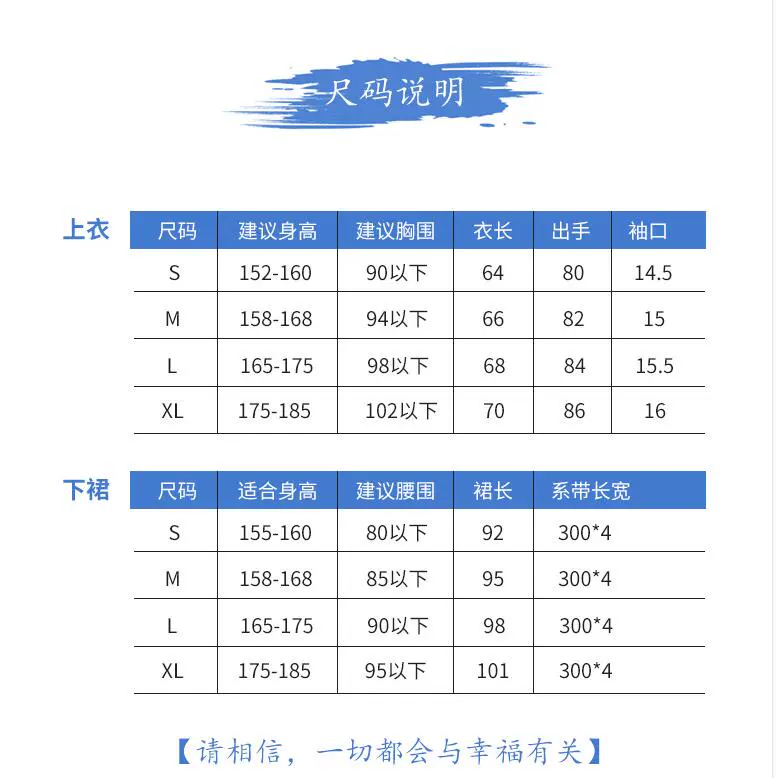 尺码说明

上衣

| 尺码 | 建议身高 | 建议胸围 | 衣长 | 出手 | 袖口 |
|---|---|---|---|---|---|
| S | 152-160 | 90以下 | 64 | 80 | 14.5 |
| M | 158-168 | 94以下 | 66 | 82 | 15 |
| L | 165-175 | 98以下 | 68 | 84 | 15.5 |
| XL | 175-185 | 102以下 | 70 | 86 | 16 |

下裙

| 尺码 | 适合身高 | 建议腰围 | 裙长 | 系带长宽 |
|---|---|---|---|---|
| S | 155-160 | 80以下 | 92 | 300*4 |
| M | 158-168 | 85以下 | 95 | 300*4 |
| L | 165-175 | 90以下 | 98 | 300*4 |
| XL | 175-185 | 95以下 | 101 | 300*4 |

【请相信，一切都会与幸福有关】